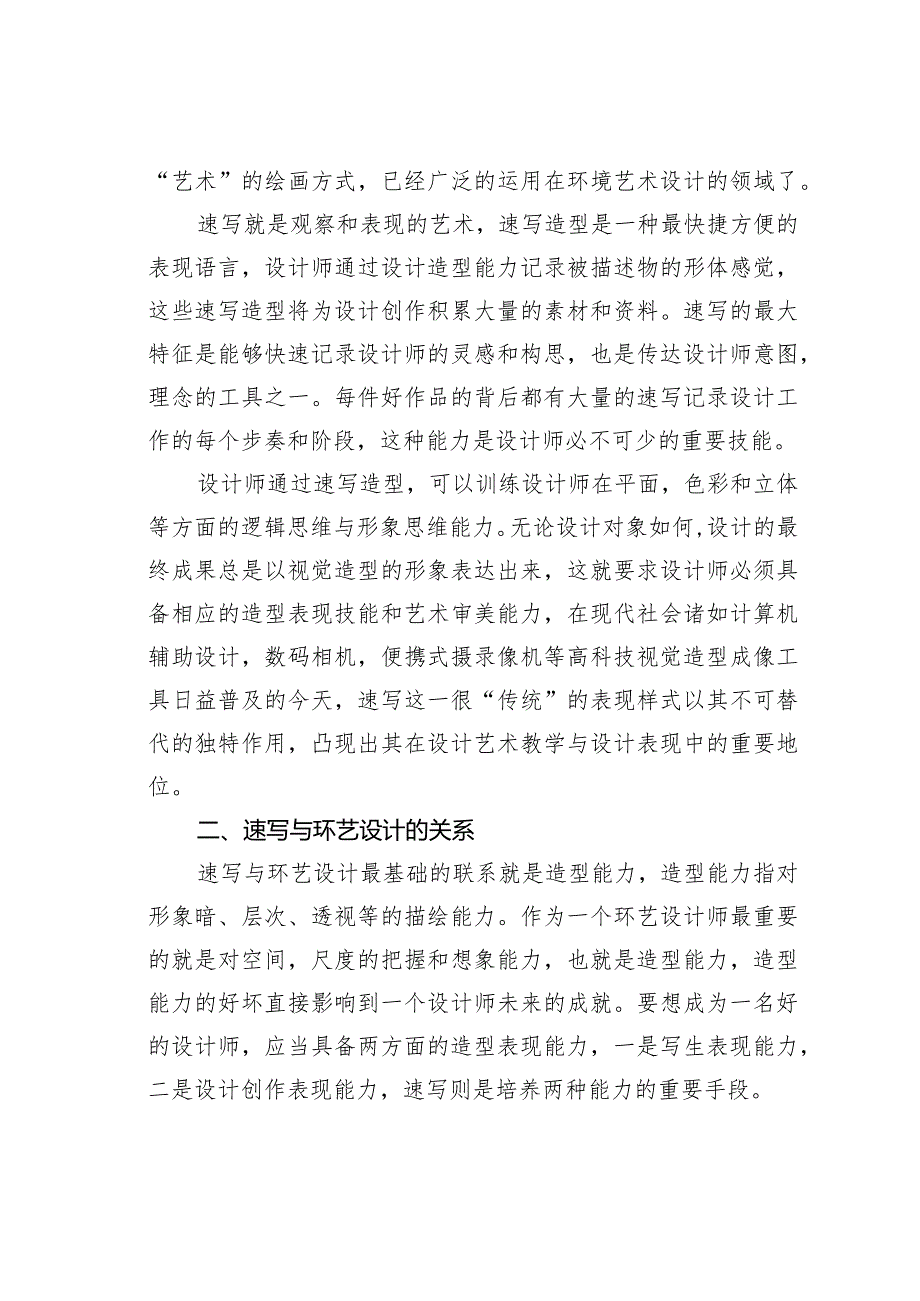 “艺术”的绘画方式，已经广泛的运用在环境艺术设计的领域了。

速写就是观察和表现的艺术，速写造型是一种最快捷方便的表现语言，设计师通过设计造型能力记录被描述物的形体感觉，这些速写造型将为设计创作积累大量的素材和资料。速写的最大特征是能够快速记录设计师的灵感和构思，也是传达设计师意图，理念的工具之一。每件好作品的背后都有大量的速写记录设计工作的每个步奏和阶段，这种能力是设计师必不可少的重要技能。

设计师通过速写造型，可以训练设计师在平面，色彩和立体等方面的逻辑思维与形象思维能力。无论设计对象如何，设计的最终成果总是以视觉造型的形象表达出来，这就要求设计师必须具备相应的造型表现技能和艺术审美能力，在现代社会诸如计算机辅助设计，数码相机，便携式摄录像机等高科技视觉造型成像工具日益普及的今天，速写这一很“传统”的表现样式以其不可替代的独特作用，凸现出其在设计艺术教学与设计表现中的重要地位。

二、速写与环艺设计的关系

速写与环艺设计最基础的联系就是造型能力，造型能力指对形象暗、层次、透视等的描绘能力。作为一个环艺设计师最重要的就是对空间，尺度的把握和想象能力，也就是造型能力，造型能力的好坏直接影响到一个设计师未来的成就。要想成为一名好的设计师，应当具备两方面的造型表现能力，一是写生表现能力，二是设计创作表现能力，速写则是培养两种能力的重要手段。